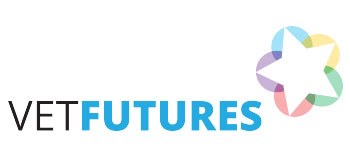 VETFUTURES